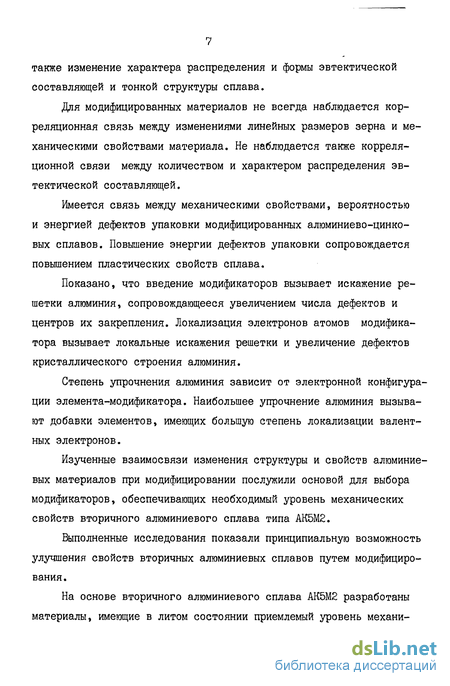 7

также изменение характера распределения и формы эвтектической составляющей и тонкой структуры сплава.

Для модифицированных материалов не всегда наблюдается корреляционная связь между изменениями линейных размеров зерна и механическими свойствами материала. Не наблюдается также корреляционной связи между количеством и характером распределения эвтектической составляющей.

Имеется связь между механическими свойствами, вероятностью и энергией дефектов упаковки модифицированных алюминиево-цинковых сплавов. Повышение энергии дефектов упаковки сопровождается повышением пластических свойств сплава.

Показано, что введение модификаторов вызывает искажение решетки алюминия, сопровождающееся увеличением числа дефектов и центров их закрепления. Локализация электронов атомов модификатора вызывает локальные искажения решетки и увеличение дефектов кристаллического строения алюминия.

Степень упрочнения алюминия зависит от электронной конфигурации элемента-модификатора. Наибольшее упрочнение алюминия вызывают добавки элементов, имеющих большую степень локализации валентных электронов.

Изученные взаимосвязи изменения структуры и свойств алюминиевых материалов при модифицировании послужили основой для выбора модификаторов, обеспечивающих необходимый уровень механических свойств вторичного алюминиевого сплава типа АК5М2.

Выполненные исследования показали принципиальную возможность улучшения свойств вторичных алюминиевых сплавов путем модифицирования.

На основе вторичного алюминиевого сплава АК5М2 разработаны материалы, имеющие в литом состоянии приемлемый уровень механи-

dsLib.net
библиотека диссертаций